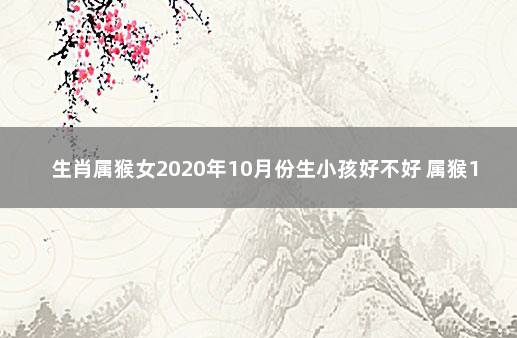 生肖属猴女2020年10月份生小孩好不好 属猴1